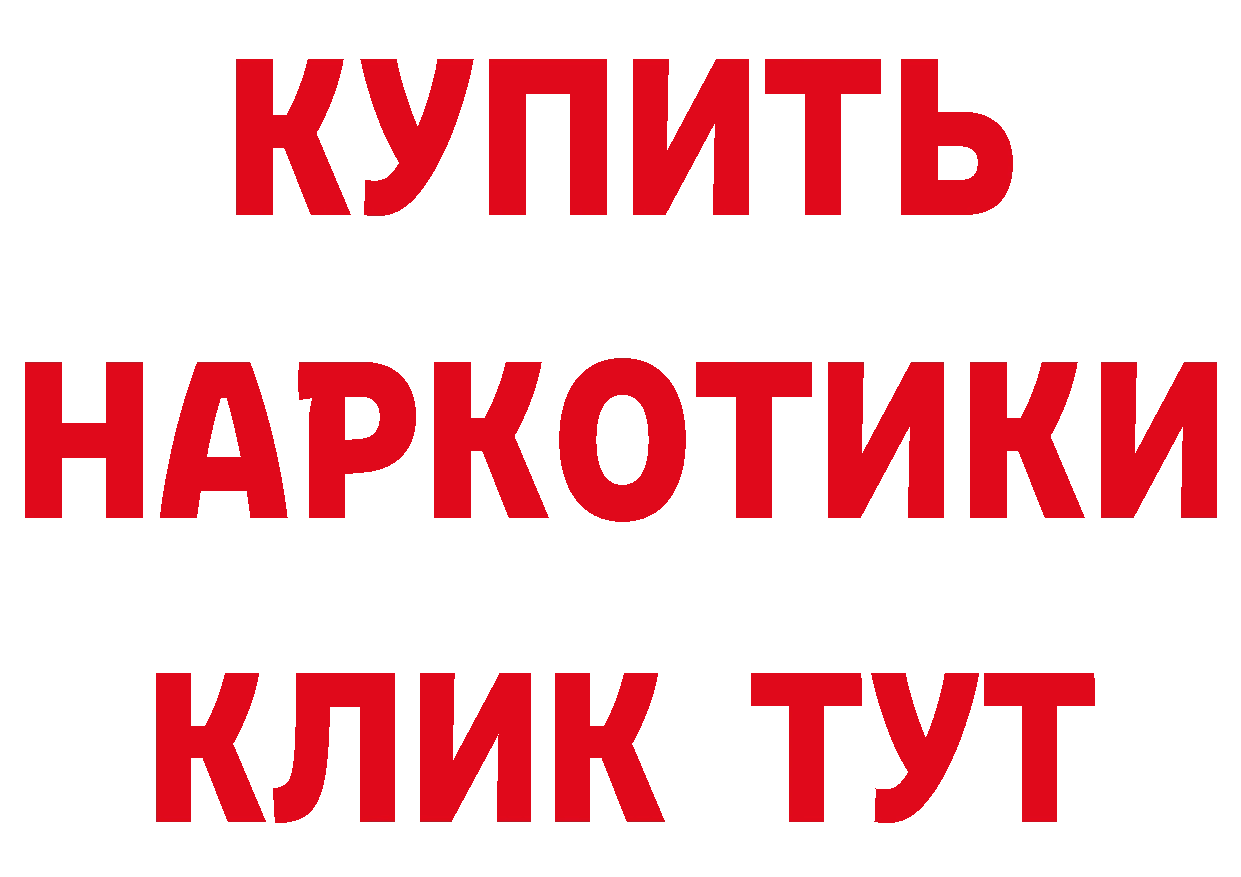 КУПИТЬ НАРКОТИКИ КЛИК ТУТ